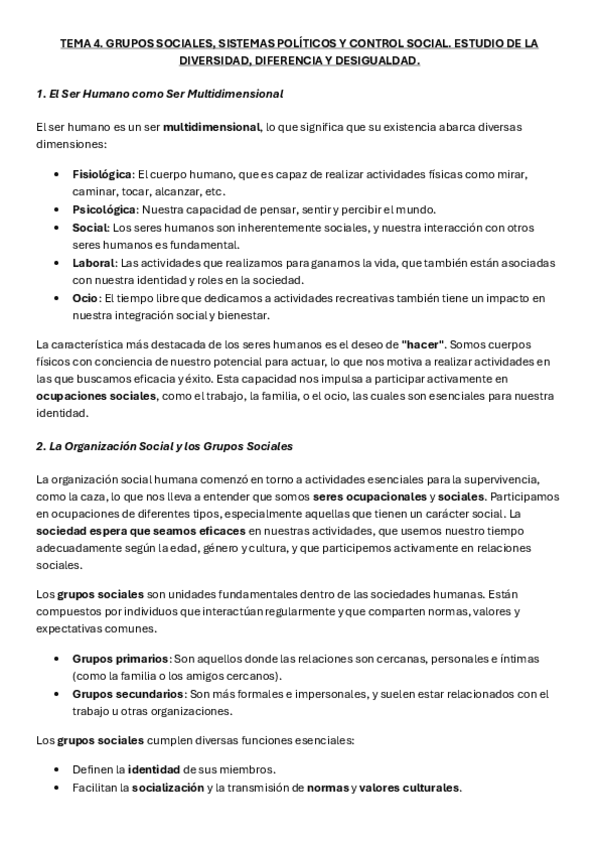 TEMA 4. GRUPOS SOCIALES, SISTEMAS POLÍTICOS Y CONTROL SOCIAL. ESTUDIO DE LA DIVERSIDAD, DIFERENCIA Y DESIGUALDAD.

1. El Ser Humano como Ser Multidimensional

El ser humano es un ser multidimensional, lo que significa que su existencia abarca diversas dimensiones:

• Fisiológica: El cuerpo humano, que es capaz de realizar actividades físicas como mirar, caminar, tocar, alcanzar, etc.
• Psicológica: Nuestra capacidad de pensar, sentir y percibir el mundo.
• Social: Los seres humanos son inherentemente sociales, y nuestra interacción con otros seres humanos es fundamental.
• Laboral: Las actividades que realizamos para ganarnos la vida, que también están asociadas con nuestra identidad y roles en la sociedad.
• Ocio: El tiempo libre que dedicamos a actividades recreativas también tiene un impacto en nuestra integración social y bienestar.

La característica más destacada de los seres humanos es el deseo de "hacer". Somos cuerpos físicos con conciencia de nuestro potencial para actuar, lo que nos motiva a realizar actividades en las que buscamos eficacia y éxito. Esta capacidad nos impulsa a participar activamente en ocupaciones sociales, como el trabajo, la familia, o el ocio, las cuales son esenciales para nuestra identidad.

2. La Organización Social y los Grupos Sociales

La organización social humana comenzó en torno a actividades esenciales para la supervivencia, como la caza, lo que nos lleva a entender que somos seres ocupacionales y sociales. Participamos en ocupaciones de diferentes tipos, especialmente aquellas que tienen un carácter social. La sociedad espera que seamos eficaces en nuestras actividades, que usemos nuestro tiempo adecuadamente según la edad, género y cultura, y que participemos activamente en relaciones sociales.

Los grupos sociales son unidades fundamentales dentro de las sociedades humanas. Están compuestos por individuos que interactúan regularmente y que comparten normas, valores y expectativas comunes.

• Grupos primarios: Son aquellos donde las relaciones son cercanas, personales e íntimas (como la familia o los amigos cercanos).
• Grupos secundarios: Son más formales e impersonales, y suelen estar relacionados con el trabajo u otras organizaciones.

Los grupos sociales cumplen diversas funciones esenciales:

• Definen la identidad de sus miembros.
• Facilitan la socialización y la transmisión de normas y valores culturales.